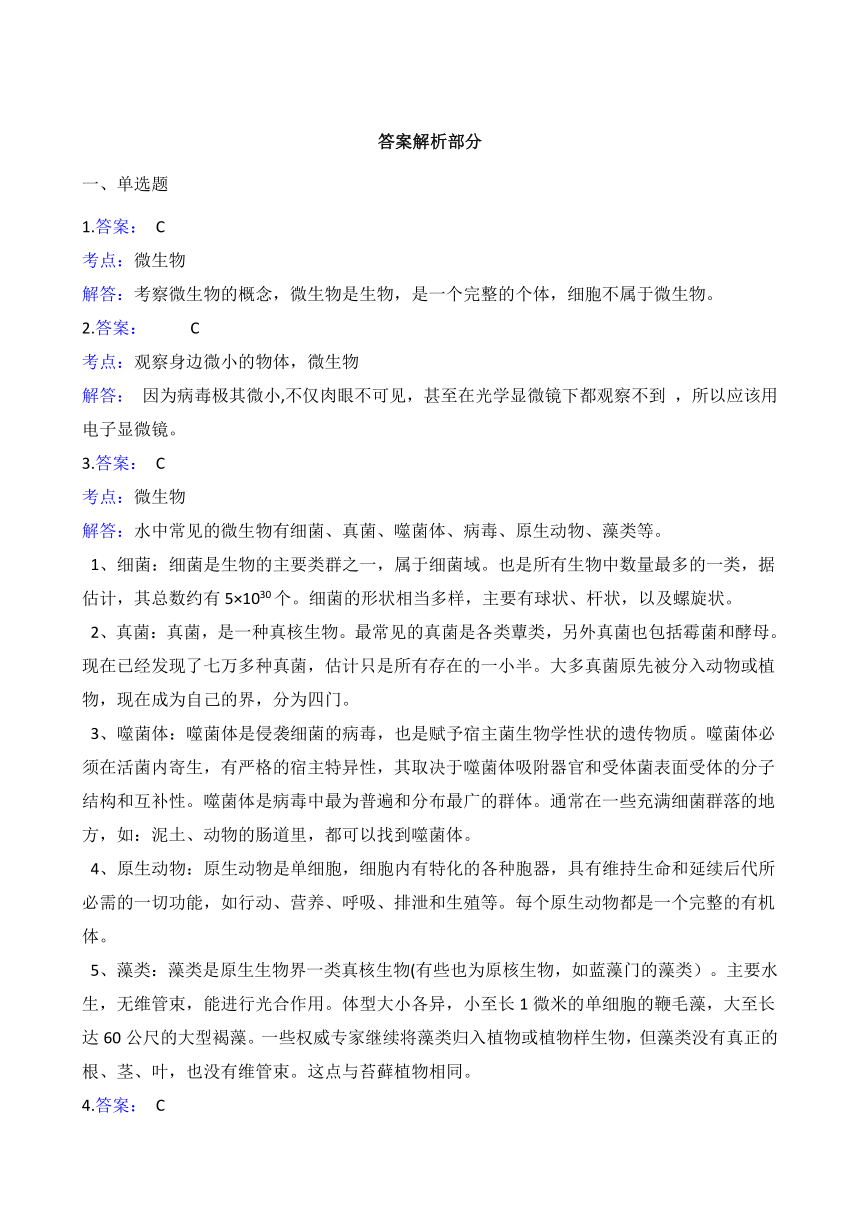 答案解析部分

一、单选题

1.答案： C

考点：微生物

解答：考察微生物的概念，微生物是生物，是一个完整的个体，细胞不属于微生物。

2.答案： C

考点：观察身边微小的物体，微生物

解答： 因为病毒极其微小,不仅肉眼不可见，甚至在光学显微镜下都观察不到 ，所以应该用电子显微镜。

3.答案： C

考点：微生物

解答：水中常见的微生物有细菌、真菌、噬菌体、病毒、原生动物、藻类等。

1、细菌：细菌是生物的主要类群之一，属于细菌域。也是所有生物中数量最多的一类，据估计，其总数约有 $5\times10^{30}$ 个。细菌的形状相当多样，主要有球状、杆状，以及螺旋状。

2、真菌：真菌，是一种真核生物。最常见的真菌是各类蕈类，另外真菌也包括霉菌和酵母。现在已经发现了七万多种真菌，估计只是所有存在的一小半。大多真菌原先被分入动物或植物，现在成为自己的界，分为四门。

3、噬菌体：噬菌体是侵袭细菌的病毒，也是赋予宿主菌生物学性状的遗传物质。噬菌体必须在活菌内寄生，有严格的宿主特异性，其取决于噬菌体吸附器官和受体菌表面受体的分子结构和互补性。噬菌体是病毒中最为普遍和分布最广的群体。通常在一些充满细菌群落的地方，如：泥土、动物的肠道里，都可以找到噬菌体。

4、原生动物：原生动物是单细胞，细胞内有特化的各种胞器，具有维持生命和延续后代所必需的一切功能，如行动、营养、呼吸、排泄和生殖等。每个原生动物都是一个完整的有机体。

5、藻类：藻类是原生生物界一类真核生物(有些也为原核生物，如蓝藻门的藻类）。主要水生，无维管束，能进行光合作用。体型大小各异，小至长 1 微米的单细胞的鞭毛藻，大至长达 60 公尺的大型褐藻。一些权威专家继续将藻类归入植物或植物样生物，但藻类没有真正的根、茎、叶，也没有维管束。这点与苔藓植物相同。

4.答案： C